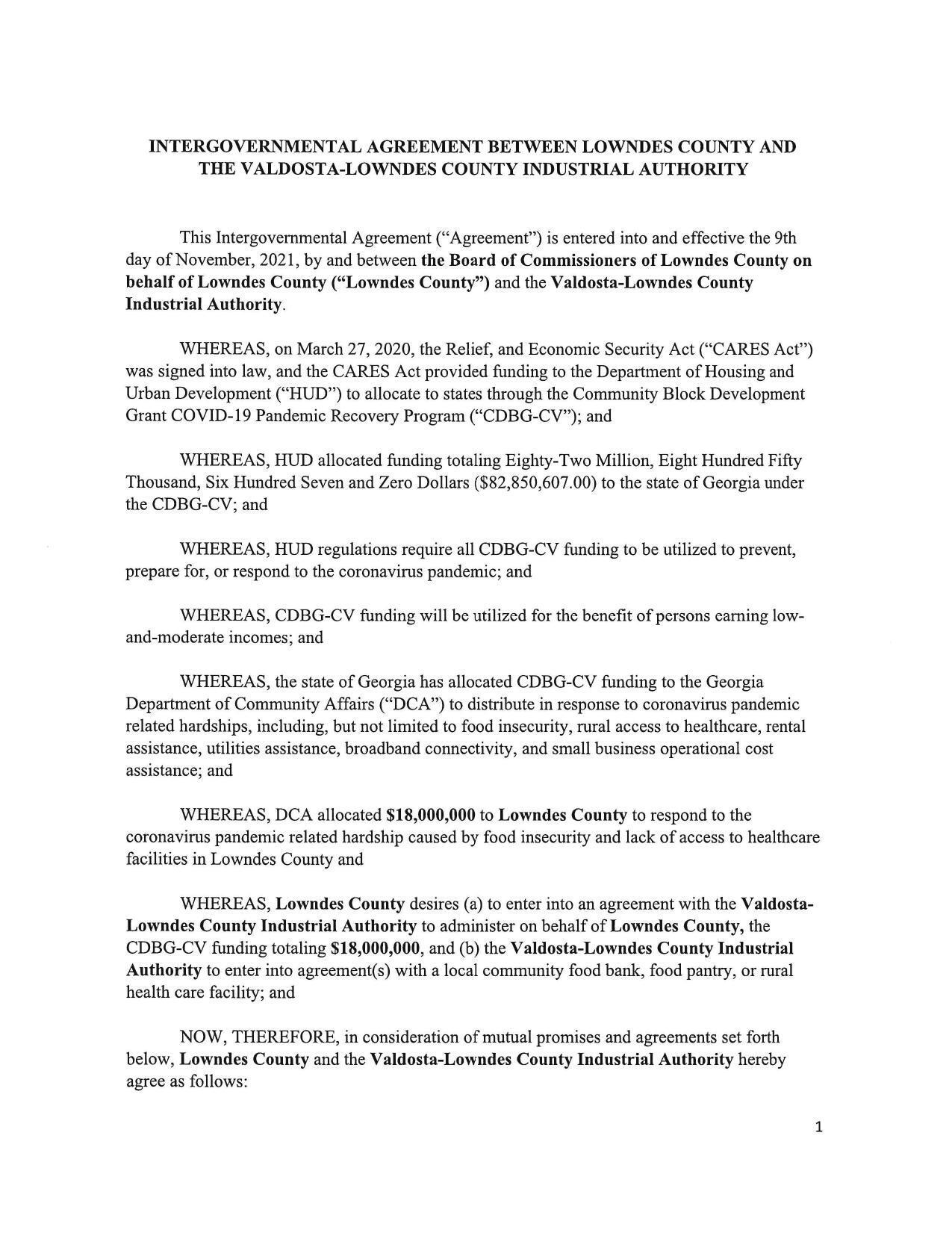 INTERGOVERNMENTAL AGREEMENT BETWEEN LOWNDES COUNTY AND THE VALDOSTA-LOWNDES COUNTY INDUSTRIAL AUTHORITY

This Intergovernmental Agreement ("Agreement") is entered into and effective the 9th day of November, 2021, by and between the Board of Commissioners of Lowndes County on behalf of Lowndes County ("Lowndes County") and the Valdosta-Lowndes County Industrial Authority.

WHEREAS, on March 27, 2020, the Relief, and Economic Security Act ("CARES Act") was signed into law, and the CARES Act provided funding to the Department of Housing and Urban Development ("HUD") to allocate to states through the Community Block Development Grant COVID-19 Pandemic Recovery Program ("CDBG-CV"); and

WHEREAS, HUD allocated funding totaling Eighty-Two Million, Eight Hundred Fifty Thousand, Six Hundred Seven and Zero Dollars ($82,850,607.00) to the state of Georgia under the CDBG-CV; and

WHEREAS, HUD regulations require all CDBG-CV funding to be utilized to prevent, prepare for, or respond to the coronavirus pandemic; and

WHEREAS, CDBG-CV funding will be utilized for the benefit of persons earning low-and-moderate incomes; and

WHEREAS, the state of Georgia has allocated CDBG-CV funding to the Georgia Department of Community Affairs ("DCA") to distribute in response to coronavirus pandemic related hardships, including, but not limited to food insecurity, rural access to healthcare, rental assistance, utilities assistance, broadband connectivity, and small business operational cost assistance; and

WHEREAS, DCA allocated $18,000,000 to Lowndes County to respond to the coronavirus pandemic related hardship caused by food insecurity and lack of access to healthcare facilities in Lowndes County and

WHEREAS, Lowndes County desires (a) to enter into an agreement with the Valdosta-Lowndes County Industrial Authority to administer on behalf of Lowndes County, the CDBG-CV funding totaling $18,000,000, and (b) the Valdosta-Lowndes County Industrial Authority to enter into agreement(s) with a local community food bank, food pantry, or rural health care facility; and

NOW, THEREFORE, in consideration of mutual promises and agreements set forth below, Lowndes County and the Valdosta-Lowndes County Industrial Authority hereby agree as follows:

1